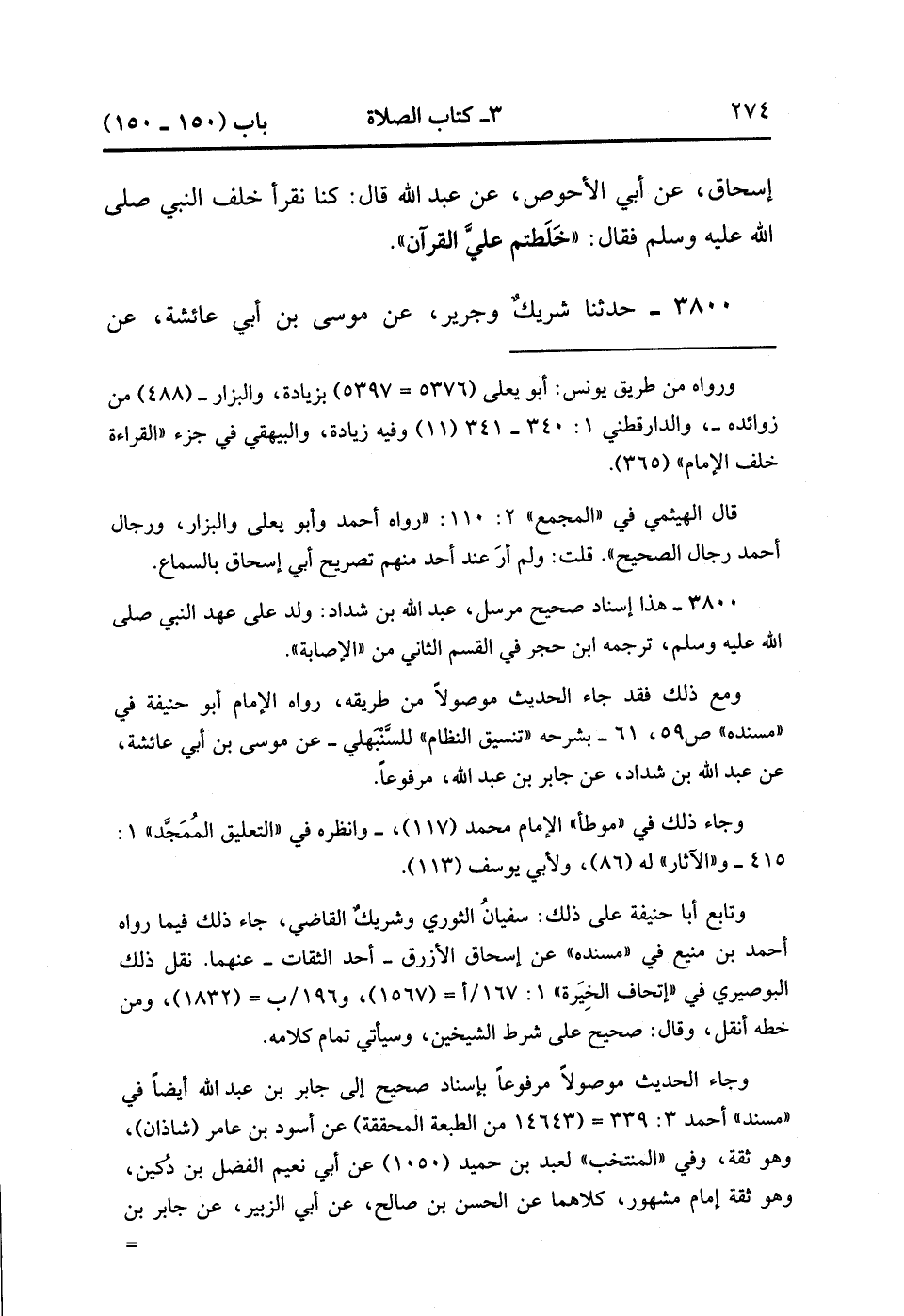 ٢٧٤ ٣ـ كتاب الصلاة باب (١٥٠ ـ ١٥٠)

إسحاق، عن أبي الأحوص، عن عبد الله قال: كنا نقرأ خلف النبي صلى الله عليه وسلم فقال: «خَلَطتم عليَّ القرآن».

٣٨٠٠ ـ حدثنا شريكٌ وجرير، عن موسى بن أبي عائشة، عن

ورواه من طريق يونس: أبو يعلى (٥٣٧٦ = ٥٣٩٧) بزيادة، والبزار ـ (٤٨٨) من زوائده ـ، والدارقطني ١: ٣٤٠ ـ ٣٤١ (١١) وفيه زيادة، والبيهقي في جزء «القراءة خلف الإمام» (٣٦٥).

قال الهيثمي في «المجمع» ٢: ١١٠: «رواه أحمد وأبو يعلى والبزار، ورجال أحمد رجال الصحيح». قلت: ولم أرَ عند أحد منهم تصريح أبي إسحاق بالسماع.

٣٨٠٠ ـ هذا إسناد صحيح مرسل، عبد الله بن شداد: ولد على عهد النبي صلى الله عليه وسلم، ترجمه ابن حجر في القسم الثاني من «الإصابة».

ومع ذلك فقد جاء الحديث موصولاً من طريقه، رواه الإمام أبو حنيفة في «مسنده» ص٥٩، ٦١ ـ بشرحه «تنسيق النظام» للسَّنْبَهلي ـ عن موسى بن أبي عائشة، عن عبد الله بن شداد، عن جابر بن عبد الله، مرفوعاً.

وجاء ذلك في «موطأ» الإمام محمد (١١٧)، ـ وانظره في «التعليق المُمَجَّد» ١: ٤١٥ ـ و«الآثار» له (٨٦)، ولأبي يوسف (١١٣).

وتابع أبا حنيفة على ذلك: سفيانُ الثوري وشريكٌ القاضي، جاء ذلك فيما رواه أحمد بن منيع في «مسنده» عن إسحاق الأزرق ـ أحد الثقات ـ عنهما. نقل ذلك البوصيري في «إتحاف الخِيَرة» ١: ١٦٧/أ = (١٥٦٧)، و١٩٦/ب = (١٨٣٢)، ومن خطه أنقل، وقال: صحيح على شرط الشيخين، وسيأتي تمام كلامه.

وجاء الحديث موصولاً مرفوعاً بإسناد صحيح إلى جابر بن عبد الله أيضاً في «مسند» أحمد ٣: ٣٣٩ = (١٤٦٤٣ من الطبعة المحققة) عن أسود بن عامر (شاذان)، وهو ثقة، وفي «المنتخب» لعبد بن حميد (١٠٥٠) عن أبي نعيم الفضل بن دُكين، وهو ثقة إمام مشهور، كلاهما عن الحسن بن صالح، عن أبي الزبير، عن جابر بن =